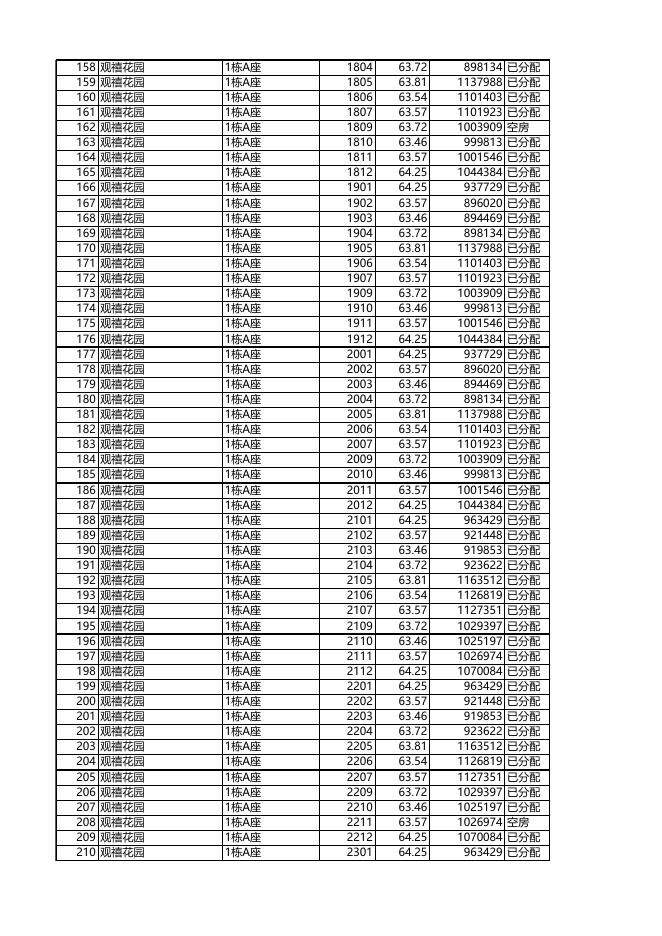 | 158 | 观禧花园 | 1栋A座 | 1804 | 63.72 | 898134 | 已分配 |
|---|---|---|---|---|---|---|
| 159 | 观禧花园 | 1栋A座 | 1805 | 63.81 | 1137988 | 已分配 |
| 160 | 观禧花园 | 1栋A座 | 1806 | 63.54 | 1101403 | 已分配 |
| 161 | 观禧花园 | 1栋A座 | 1807 | 63.57 | 1101923 | 已分配 |
| 162 | 观禧花园 | 1栋A座 | 1809 | 63.72 | 1003909 | 空房 |
| 163 | 观禧花园 | 1栋A座 | 1810 | 63.46 | 999813 | 已分配 |
| 164 | 观禧花园 | 1栋A座 | 1811 | 63.57 | 1001546 | 已分配 |
| 165 | 观禧花园 | 1栋A座 | 1812 | 64.25 | 1044384 | 已分配 |
| 166 | 观禧花园 | 1栋A座 | 1901 | 64.25 | 937729 | 已分配 |
| 167 | 观禧花园 | 1栋A座 | 1902 | 63.57 | 896020 | 已分配 |
| 168 | 观禧花园 | 1栋A座 | 1903 | 63.46 | 894469 | 已分配 |
| 169 | 观禧花园 | 1栋A座 | 1904 | 63.72 | 898134 | 已分配 |
| 170 | 观禧花园 | 1栋A座 | 1905 | 63.81 | 1137988 | 已分配 |
| 171 | 观禧花园 | 1栋A座 | 1906 | 63.54 | 1101403 | 已分配 |
| 172 | 观禧花园 | 1栋A座 | 1907 | 63.57 | 1101923 | 已分配 |
| 173 | 观禧花园 | 1栋A座 | 1909 | 63.72 | 1003909 | 已分配 |
| 174 | 观禧花园 | 1栋A座 | 1910 | 63.46 | 999813 | 已分配 |
| 175 | 观禧花园 | 1栋A座 | 1911 | 63.57 | 1001546 | 已分配 |
| 176 | 观禧花园 | 1栋A座 | 1912 | 64.25 | 1044384 | 已分配 |
| 177 | 观禧花园 | 1栋A座 | 2001 | 64.25 | 937729 | 已分配 |
| 178 | 观禧花园 | 1栋A座 | 2002 | 63.57 | 896020 | 已分配 |
| 179 | 观禧花园 | 1栋A座 | 2003 | 63.46 | 894469 | 已分配 |
| 180 | 观禧花园 | 1栋A座 | 2004 | 63.72 | 898134 | 已分配 |
| 181 | 观禧花园 | 1栋A座 | 2005 | 63.81 | 1137988 | 已分配 |
| 182 | 观禧花园 | 1栋A座 | 2006 | 63.54 | 1101403 | 已分配 |
| 183 | 观禧花园 | 1栋A座 | 2007 | 63.57 | 1101923 | 已分配 |
| 184 | 观禧花园 | 1栋A座 | 2009 | 63.72 | 1003909 | 已分配 |
| 185 | 观禧花园 | 1栋A座 | 2010 | 63.46 | 999813 | 已分配 |
| 186 | 观禧花园 | 1栋A座 | 2011 | 63.57 | 1001546 | 已分配 |
| 187 | 观禧花园 | 1栋A座 | 2012 | 64.25 | 1044384 | 已分配 |
| 188 | 观禧花园 | 1栋A座 | 2101 | 64.25 | 963429 | 已分配 |
| 189 | 观禧花园 | 1栋A座 | 2102 | 63.57 | 921448 | 已分配 |
| 190 | 观禧花园 | 1栋A座 | 2103 | 63.46 | 919853 | 已分配 |
| 191 | 观禧花园 | 1栋A座 | 2104 | 63.72 | 923622 | 已分配 |
| 192 | 观禧花园 | 1栋A座 | 2105 | 63.81 | 1163512 | 已分配 |
| 193 | 观禧花园 | 1栋A座 | 2106 | 63.54 | 1126819 | 已分配 |
| 194 | 观禧花园 | 1栋A座 | 2107 | 63.57 | 1127351 | 已分配 |
| 195 | 观禧花园 | 1栋A座 | 2109 | 63.72 | 1029397 | 已分配 |
| 196 | 观禧花园 | 1栋A座 | 2110 | 63.46 | 1025197 | 已分配 |
| 197 | 观禧花园 | 1栋A座 | 2111 | 63.57 | 1026974 | 已分配 |
| 198 | 观禧花园 | 1栋A座 | 2112 | 64.25 | 1070084 | 已分配 |
| 199 | 观禧花园 | 1栋A座 | 2201 | 64.25 | 963429 | 已分配 |
| 200 | 观禧花园 | 1栋A座 | 2202 | 63.57 | 921448 | 已分配 |
| 201 | 观禧花园 | 1栋A座 | 2203 | 63.46 | 919853 | 已分配 |
| 202 | 观禧花园 | 1栋A座 | 2204 | 63.72 | 923622 | 已分配 |
| 203 | 观禧花园 | 1栋A座 | 2205 | 63.81 | 1163512 | 已分配 |
| 204 | 观禧花园 | 1栋A座 | 2206 | 63.54 | 1126819 | 已分配 |
| 205 | 观禧花园 | 1栋A座 | 2207 | 63.57 | 1127351 | 已分配 |
| 206 | 观禧花园 | 1栋A座 | 2209 | 63.72 | 1029397 | 已分配 |
| 207 | 观禧花园 | 1栋A座 | 2210 | 63.46 | 1025197 | 已分配 |
| 208 | 观禧花园 | 1栋A座 | 2211 | 63.57 | 1026974 | 空房 |
| 209 | 观禧花园 | 1栋A座 | 2212 | 64.25 | 1070084 | 已分配 |
| 210 | 观禧花园 | 1栋A座 | 2301 | 64.25 | 963429 | 已分配 |